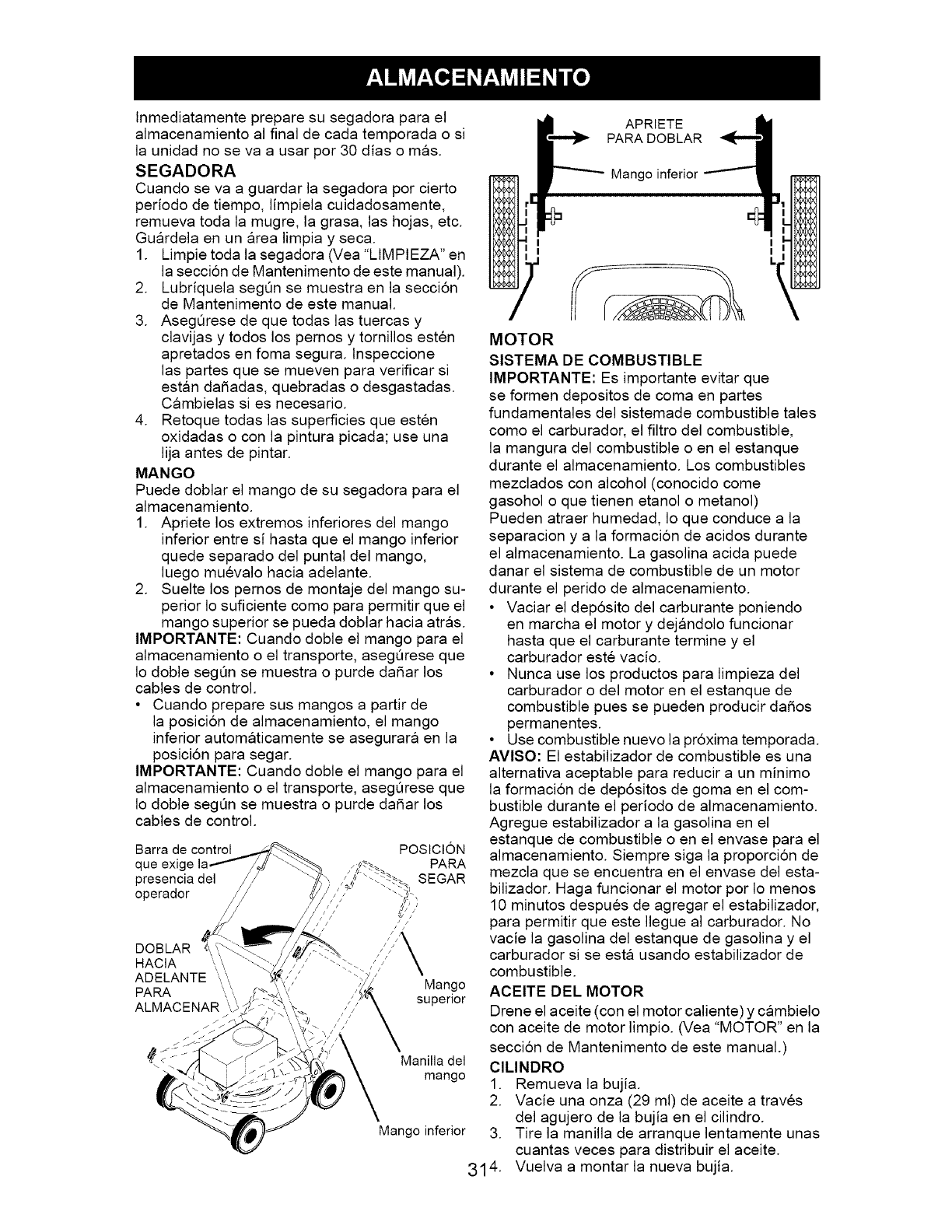 ALMACENAMIENTO

Inmediatamente prepare su segadora para el almacenamiento al final de cada temporada o si la unidad no se va a usar por 30 días o más.

SEGADORA
Cuando se va a guardar la segadora por cierto período de tiempo, límpiela cuidadosamente, remueva toda la mugre, la grasa, las hojas, etc. Guárdela en un área limpia y seca.
1. Limpie toda la segadora (Vea "LIMPIEZA" en la sección de Mantenimento de este manual).
2. Lubríquela según se muestra en la sección de Mantenimento de este manual.
3. Asegúrese de que todas las tuercas y clavijas y todos los pernos y tornillos estén apretados en foma segura. Inspeccione las partes que se mueven para verificar si están dañadas, quebradas o desgastadas. Cámbielas si es necesario.
4. Retoque todas las superficies que estén oxidadas o con la pintura picada; use una lija antes de pintar.

MANGO
Puede doblar el mango de su segadora para el almacenamiento.
1. Apriete los extremos inferiores del mango inferior entre sí hasta que el mango inferior quede separado del puntal del mango, luego muévalo hacia adelante.
2. Suelte los pernos de montaje del mango superior lo suficiente como para permitir que el mango superior se pueda doblar hacia atrás.
IMPORTANTE: Cuando doble el mango para el almacenamiento o el transporte, asegúrese que lo doble según se muestra o purde dañar los cables de control.
• Cuando prepare sus mangos a partir de la posición de almacenamiento, el mango inferior automáticamente se asegurará en la posición para segar.
IMPORTANTE: Cuando doble el mango para el almacenamiento o el transporte, asegúrese que lo doble según se muestra o purde dañar los cables de control.

Barra de control que exige la presencia del operador
POSICIÓN PARA SEGAR
DOBLAR HACIA ADELANTE PARA ALMACENAR
Mango superior
Manilla del mango
Mango inferior

APRIETE PARA DOBLAR
Mango inferior

MOTOR
SISTEMA DE COMBUSTIBLE
IMPORTANTE: Es importante evitar que se formen depositos de coma en partes fundamentales del sistemade combustible tales como el carburador, el filtro del combustible, la mangura del combustible o en el estanque durante el almacenamiento. Los combustibles mezclados con alcohol (conocido come gasohol o que tienen etanol o metanol) Pueden atraer humedad, lo que conduce a la separacion y a la formación de acidos durante el almacenamiento. La gasolina acida puede danar el sistema de combustible de un motor durante el perido de almacenamiento.
• Vaciar el depósito del carburante poniendo en marcha el motor y dejándolo funcionar hasta que el carburante termine y el carburador esté vacío.
• Nunca use los productos para limpieza del carburador o del motor en el estanque de combustible pues se pueden producir daños permanentes.
• Use combustible nuevo la próxima temporada.
AVISO: El estabilizador de combustible es una alternativa aceptable para reducir a un mínimo la formación de depósitos de goma en el combustible durante el período de almacenamiento. Agregue estabilizador a la gasolina en el estanque de combustible o en el envase para el almacenamiento. Siempre siga la proporción de mezcla que se encuentra en el envase del estabilizador. Haga funcionar el motor por lo menos 10 minutos después de agregar el estabilizador, para permitir que este llegue al carburador. No vacíe la gasolina del estanque de gasolina y el carburador si se está usando estabilizador de combustible.

ACEITE DEL MOTOR
Drene el aceite (con el motor caliente) y cámbielo con aceite de motor limpio. (Vea "MOTOR" en la sección de Mantenimento de este manual.)

CILINDRO
1. Remueva la bujía.
2. Vacíe una onza (29 ml) de aceite a través del agujero de la bujía en el cilindro.
3. Tire la manilla de arranque lentamente unas cuantas veces para distribuir el aceite.
4. Vuelva a montar la nueva bujía.

31